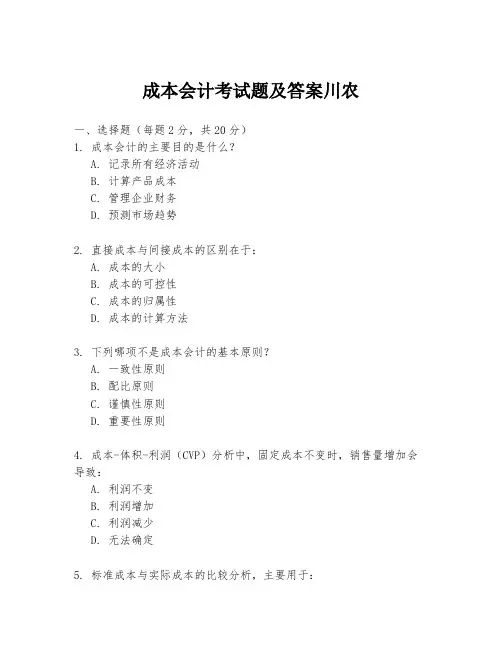 成本会计考试题及答案川农

一、选择题（每题 2 分，共 20 分）

1. 成本会计的主要目的是什么？

A. 记录所有经济活动

B. 计算产品成本

C. 管理企业财务

D. 预测市场趋势

2. 直接成本与间接成本的区别在于：

A. 成本的大小

B. 成本的可控性

C. 成本的归属性

D. 成本的计算方法

3. 下列哪项不是成本会计的基本原则？

A. 一致性原则

B. 配比原则

C. 谨慎性原则

D. 重要性原则

4. 成本-体积-利润（CVP）分析中，固定成本不变时，销售量增加会导致：

A. 利润不变

B. 利润增加

C. 利润减少

D. 无法确定

5. 标准成本与实际成本的比较分析，主要用于：